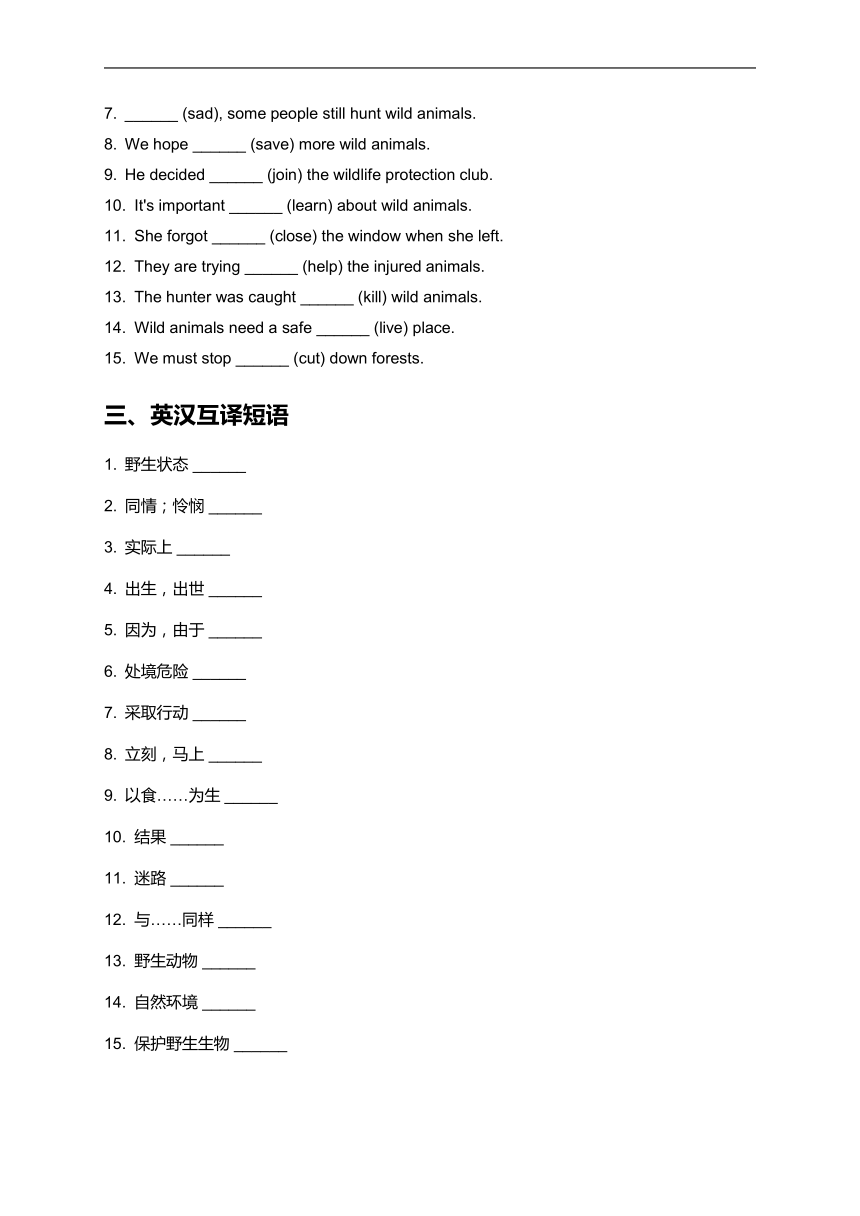 7. ______ (sad), some people still hunt wild animals.

8. We hope ______ (save) more wild animals.

9. He decided ______ (join) the wildlife protection club.

10. It's important ______ (learn) about wild animals.

11. She forgot ______ (close) the window when she left.

12. They are trying ______ (help) the injured animals.

13. The hunter was caught ______ (kill) wild animals.

14. Wild animals need a safe ______ (live) place.

15. We must stop ______ (cut) down forests.

三、英汉互译短语

1. 野生状态 ______

2. 同情；怜悯 ______

3. 实际上 ______

4. 出生，出世 ______

5. 因为，由于 ______

6. 处境危险 ______

7. 采取行动 ______

8. 立刻，马上 ______

9. 以食……为生 ______

10. 结果 ______

11. 迷路 ______

12. 与……同样 ______

13. 野生动物 ______

14. 自然环境 ______

15. 保护野生生物 ______